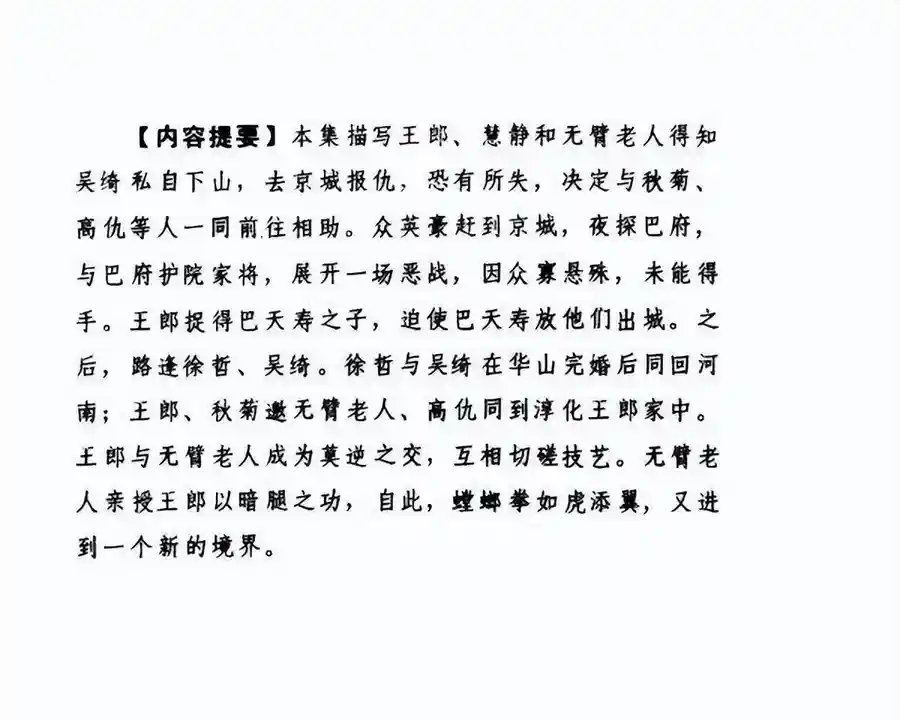 【内容提要】本集描写王郎、慧静和无臂老人得知吴绮私自下山，去京城报仇，恐有所失，决定与秋菊、高仇等人一同前往相助。众英豪赶到京城，夜探巴府，与巴府护院家将，展开一场恶战，因众寡悬殊，未能得手。王郎捉得巴天寿之子，迫使巴天寿放他们出城。之后，路逢徐哲、吴绮。徐哲与吴绮在华山完婚后同回河南；王郎、秋菊邀无臂老人、高仇同到淳化王郎家中。王郎与无臂老人成为莫逆之交，互相切磋技艺。无臂老人亲授王郎以暗腿之功，自此，螳螂拳如虎添翼，又进到一个新的境界。